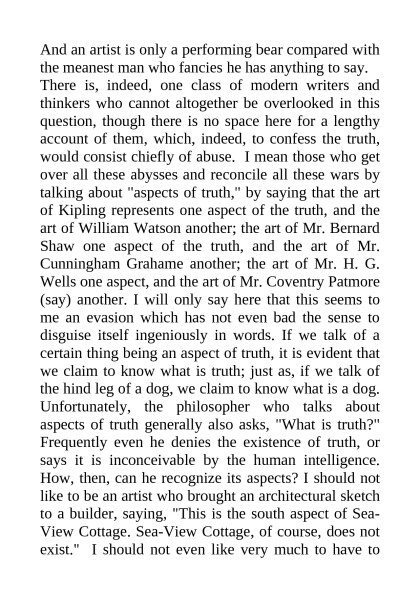 And an artist is only a performing bear compared with the meanest man who fancies he has anything to say.
There is, indeed, one class of modern writers and thinkers who cannot altogether be overlooked in this question, though there is no space here for a lengthy account of them, which, indeed, to confess the truth, would consist chiefly of abuse. I mean those who get over all these abysses and reconcile all these wars by talking about "aspects of truth," by saying that the art of Kipling represents one aspect of the truth, and the art of William Watson another; the art of Mr. Bernard Shaw one aspect of the truth, and the art of Mr. Cunningham Grahame another; the art of Mr. H. G. Wells one aspect, and the art of Mr. Coventry Patmore (say) another. I will only say here that this seems to me an evasion which has not even bad the sense to disguise itself ingeniously in words. If we talk of a certain thing being an aspect of truth, it is evident that we claim to know what is truth; just as, if we talk of the hind leg of a dog, we claim to know what is a dog. Unfortunately, the philosopher who talks about aspects of truth generally also asks, "What is truth?" Frequently even he denies the existence of truth, or says it is inconceivable by the human intelligence. How, then, can he recognize its aspects? I should not like to be an artist who brought an architectural sketch to a builder, saying, "This is the south aspect of Sea-View Cottage. Sea-View Cottage, of course, does not exist." I should not even like very much to have to